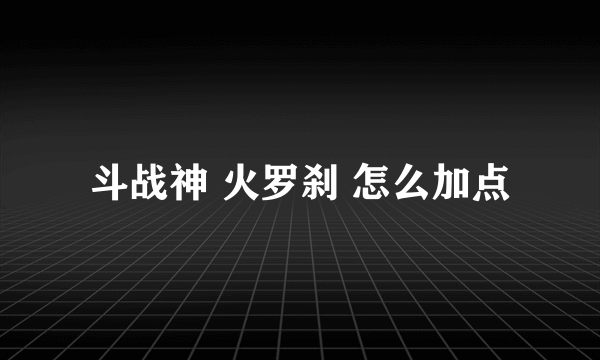 斗战神 火罗刹 怎么加点